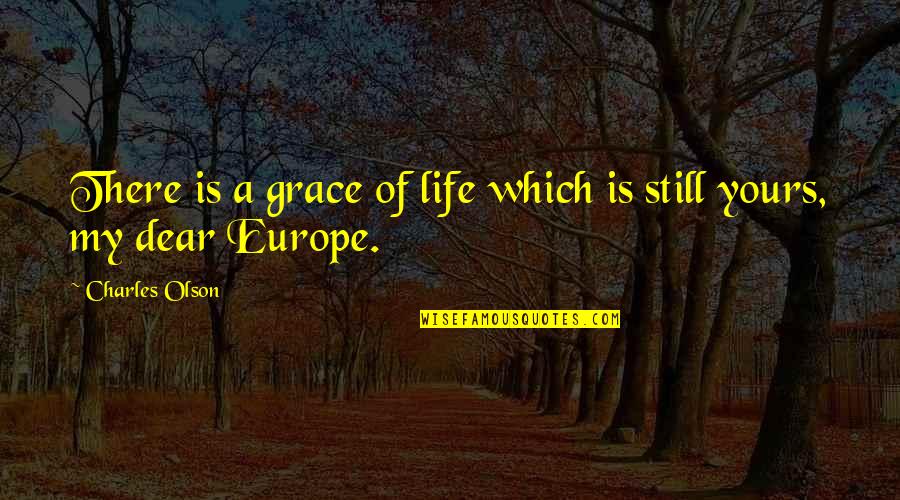 There is a grace of life which is still yours, my dear Europe.

~ Charles Olson

WISEFAMOUSQUOTES.COM